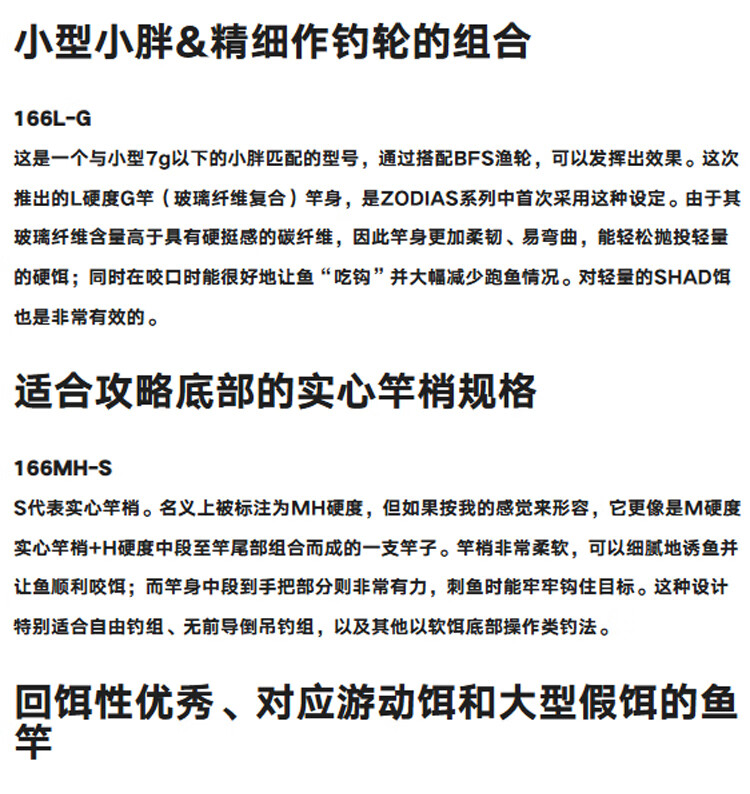 小型小胖&精细作钓轮的组合

166L-G
这是一个与小型7g以下的小胖匹配的型号，通过搭配BFS渔轮，可以发挥出效果。这次推出的L硬度G竿（玻璃纤维复合）竿身，是ZODIAS系列中首次采用这种设定。由于其玻璃纤维含量高于具有硬挺感的碳纤维，因此竿身更加柔韧、易弯曲，能轻松抛投轻量的硬饵；同时在咬口时能很好地让鱼“吃钩”并大幅减少跑鱼情况。对轻量的SHAD饵也是非常有效的。

适合攻略底部的实心竿梢规格

166MH-S
S代表实心竿梢。名义上被标注为MH硬度，但如果按我的感觉来形容，它更像是M硬度实心竿梢+H硬度中段至竿尾部组合而成的一支竿子。竿梢非常柔软，可以细腻地诱鱼并让鱼顺利咬饵；而竿身中段到手把部分则非常有力，刺鱼时能牢牢钩住目标。这种设计特别适合自由钓组、无前导倒吊钓组，以及其他以软饵底部操作类钓法。

回饵性优秀、对应游动饵和大型假饵的鱼竿